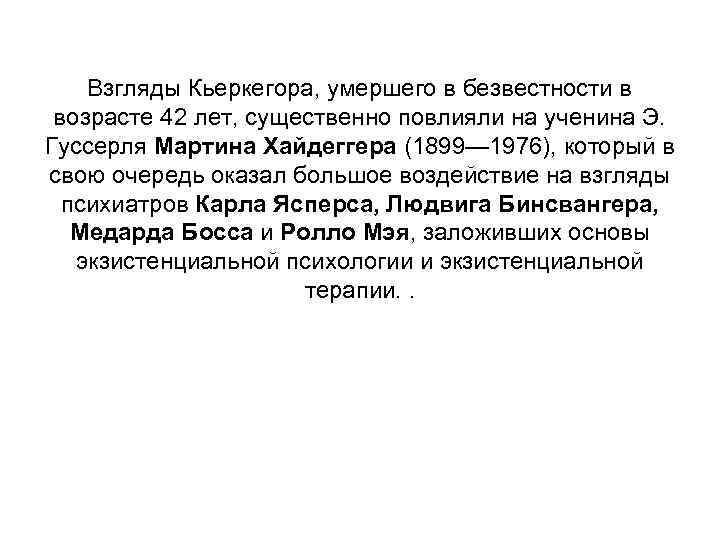 Взгляды Кьеркегора, умершего в безвестности в возрасте 42 лет, существенно повлияли на ученина Э. Гуссерля Мартина Хайдеггера (1899—1976), который в свою очередь оказал большое воздействие на взгляды психиатров Карла Ясперса, Людвига Бинсвангера, Медарда Босса и Ролло Мэя, заложивших основы экзистенциальной психологии и экзистенциальной терапии. .